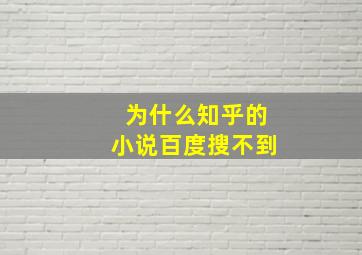 为什么知乎的
小说百度搜不到